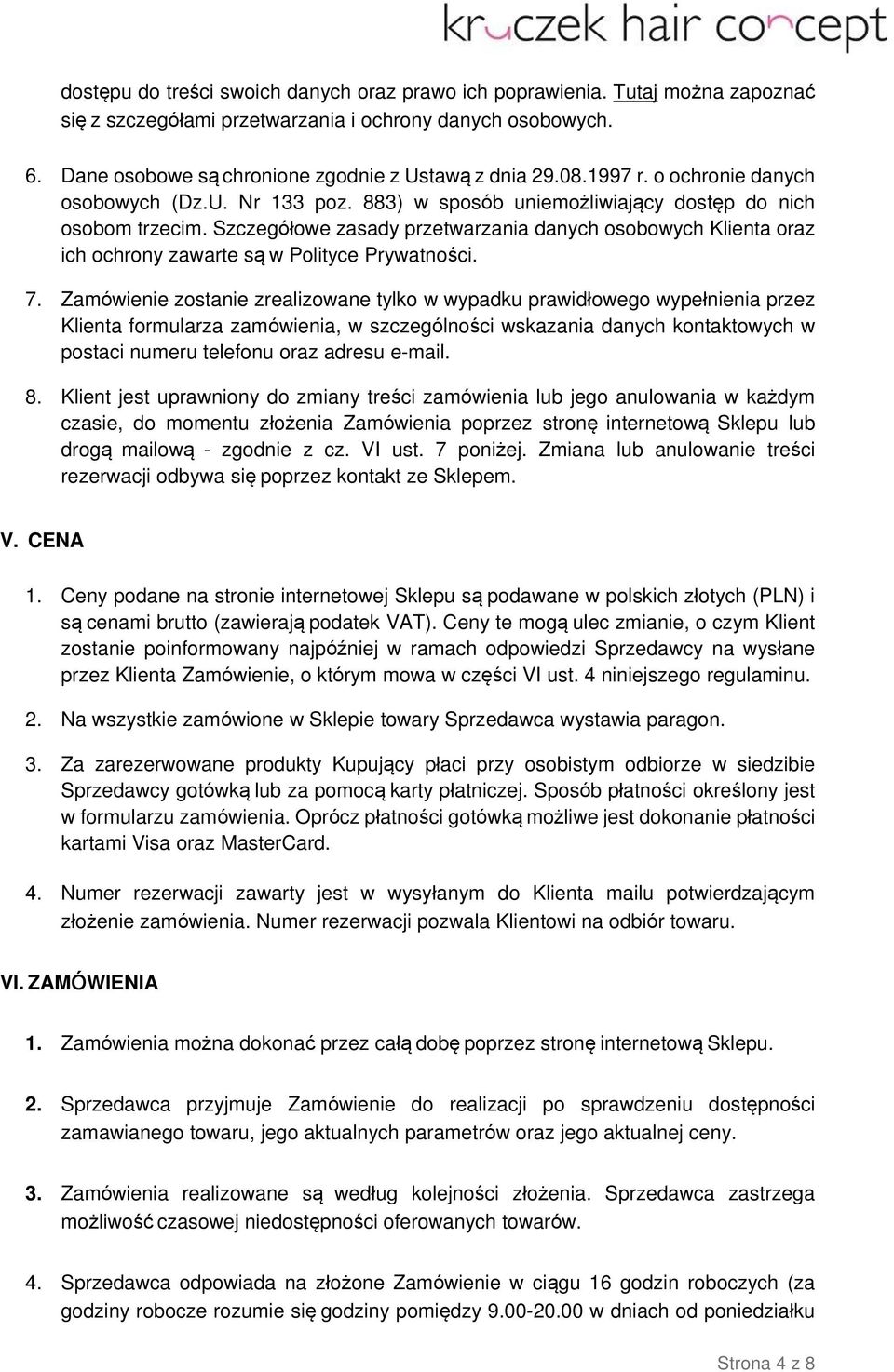 kruczek hair concept

dostępu do treści swoich danych oraz prawo ich poprawienia. Tutaj można zapoznać się z szczegółami przetwarzania i ochrony danych osobowych.

6. Dane osobowe są chronione zgodnie z Ustawą z dnia 29.08.1997 r. o ochronie danych osobowych (Dz.U. Nr 133 poz. 883) w sposób uniemożliwiający dostęp do nich osobom trzecim. Szczegółowe zasady przetwarzania danych osobowych Klienta oraz ich ochrony zawarte są w Polityce Prywatności.

7. Zamówienie zostanie zrealizowane tylko w wypadku prawidłowego wypełnienia przez Klienta formularza zamówienia, w szczególności wskazania danych kontaktowych w postaci numeru telefonu oraz adresu e-mail.

8. Klient jest uprawniony do zmiany treści zamówienia lub jego anulowania w każdym czasie, do momentu złożenia Zamówienia poprzez stronę internetową Sklepu lub drogą mailową - zgodnie z cz. VI ust. 7 poniżej. Zmiana lub anulowanie treści rezerwacji odbywa się poprzez kontakt ze Sklepem.

V. CENA

1. Ceny podane na stronie internetowej Sklepu są podawane w polskich złotych (PLN) i są cenami brutto (zawierają podatek VAT). Ceny te mogą ulec zmianie, o czym Klient zostanie poinformowany najpóźniej w ramach odpowiedzi Sprzedawcy na wysłane przez Klienta Zamówienie, o którym mowa w części VI ust. 4 niniejszego regulaminu.

2. Na wszystkie zamówione w Sklepie towary Sprzedawca wystawia paragon.

3. Za zarezerwowane produkty Kupujący płaci przy osobistym odbiorze w siedzibie Sprzedawcy gotówką lub za pomocą karty płatniczej. Sposób płatności określony jest w formularzu zamówienia. Oprócz płatności gotówką możliwe jest dokonanie płatności kartami Visa oraz MasterCard.

4. Numer rezerwacji zawarty jest w wysyłanym do Klienta mailu potwierdzającym złożenie zamówienia. Numer rezerwacji pozwala Klientowi na odbiór towaru.

VI. ZAMÓWIENIA

1. Zamówienia można dokonać przez całą dobę poprzez stronę internetową Sklepu.

2. Sprzedawca przyjmuje Zamówienie do realizacji po sprawdzeniu dostępności zamawianego towaru, jego aktualnych parametrów oraz jego aktualnej ceny.

3. Zamówienia realizowane są według kolejności złożenia. Sprzedawca zastrzega możliwość czasowej niedostępności oferowanych towarów.

4. Sprzedawca odpowiada na złożone Zamówienie w ciągu 16 godzin roboczych (za godziny robocze rozumie się godziny pomiędzy 9.00-20.00 w dniach od poniedziałku

Strona 4 z 8